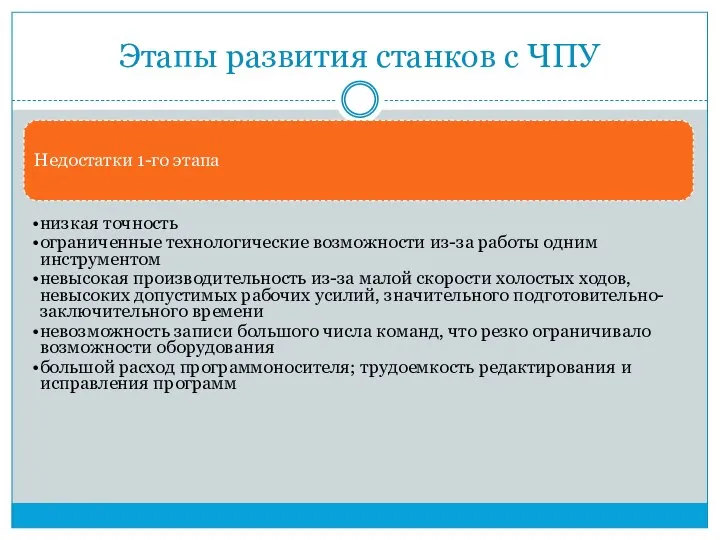 Этапы развития станков с ЧПУ

Недостатки 1-го этапа

•низкая точность
•ограниченные технологические возможности из-за работы одним инструментом
•невысокая производительность из-за малой скорости холостых ходов, невысоких допустимых рабочих усилий, значительного подготовительно-заключительного времени
•невозможность записи большого числа команд, что резко ограничивало возможности оборудования
•большой расход программоносителя; трудоемкость редактирования и исправления программ